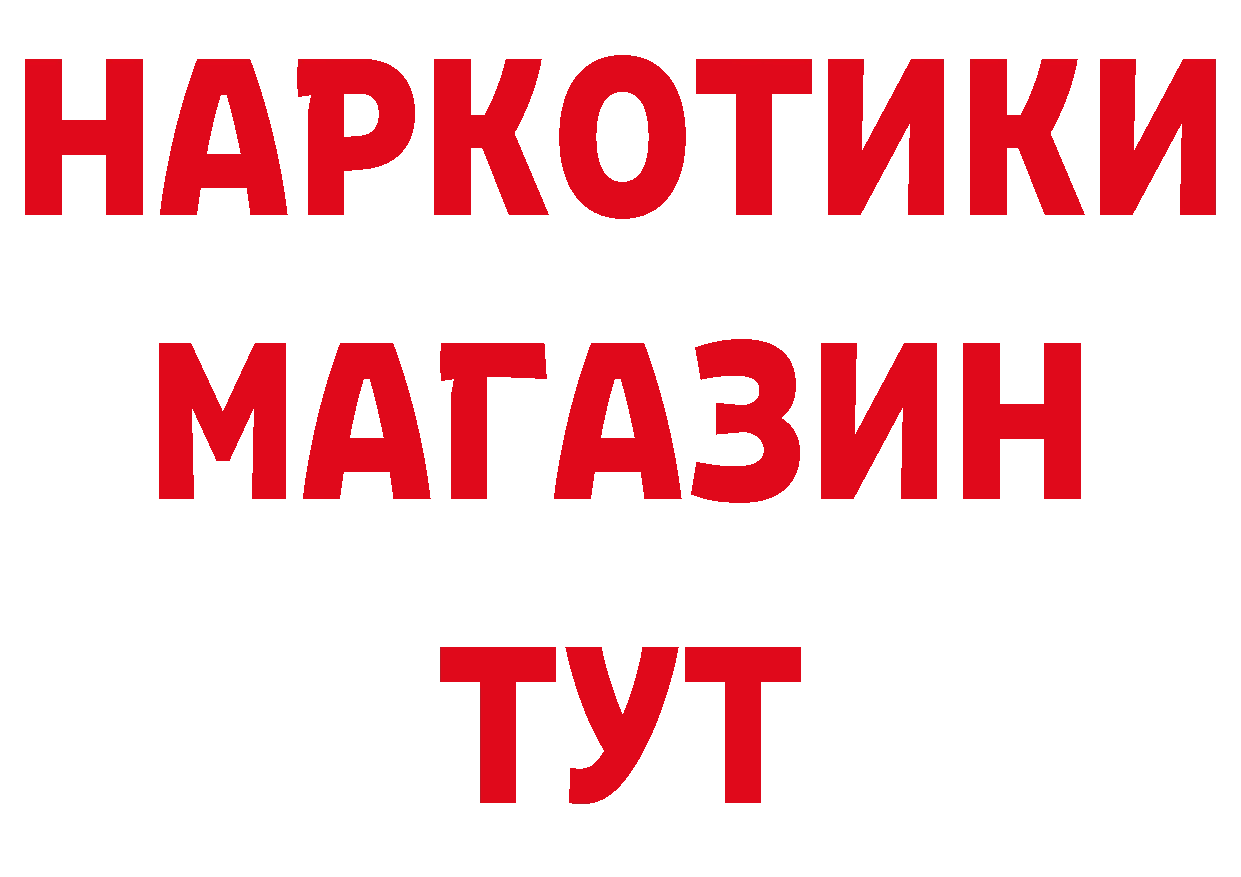 НАРКОТИКИ
МАГАЗИН
ТУТ